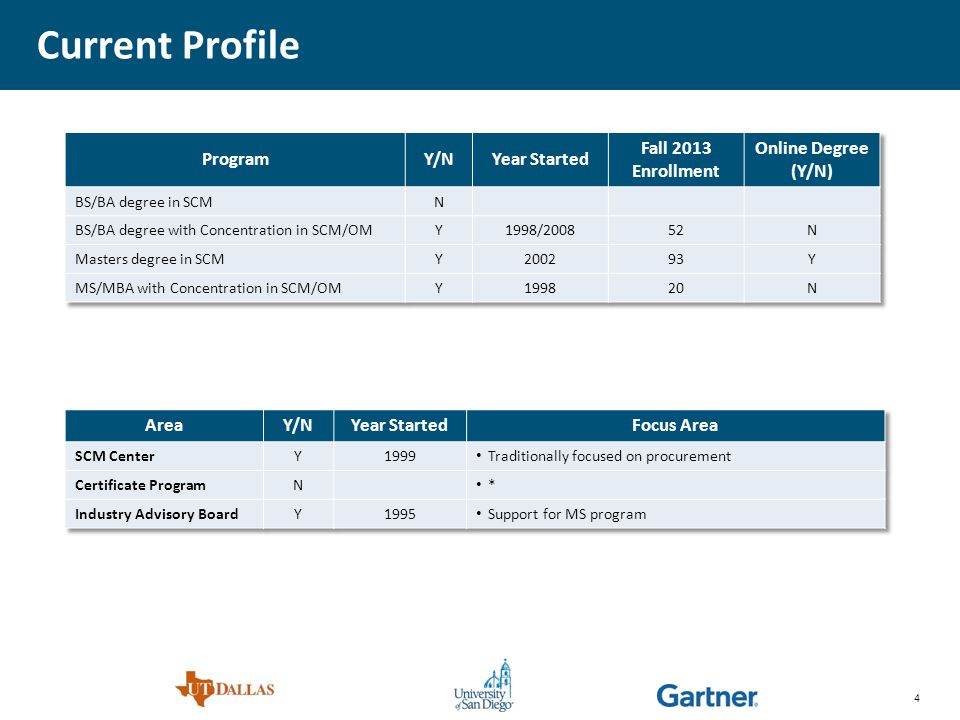 Current Profile

| Program | Y/N | Year Started | Fall 2013 Enrollment | Online Degree (Y/N) |
|---|---|---|---|---|
| BS/BA degree in SCM | N | | | |
| BS/BA degree with Concentration in SCM/OM | Y | 1998/2008 | 52 | N |
| Masters degree in SCM | Y | 2002 | 93 | Y |
| MS/MBA with Concentration in SCM/OM | Y | 1998 | 20 | N |

| Area | Y/N | Year Started | Focus Area |
|---|---|---|---|
| SCM Center | Y | 1999 | • Traditionally focused on procurement |
| Certificate Program | N | | • * |
| Industry Advisory Board | Y | 1995 | • Support for MS program |

UT DALLAS

University of San Diego

Gartner

4